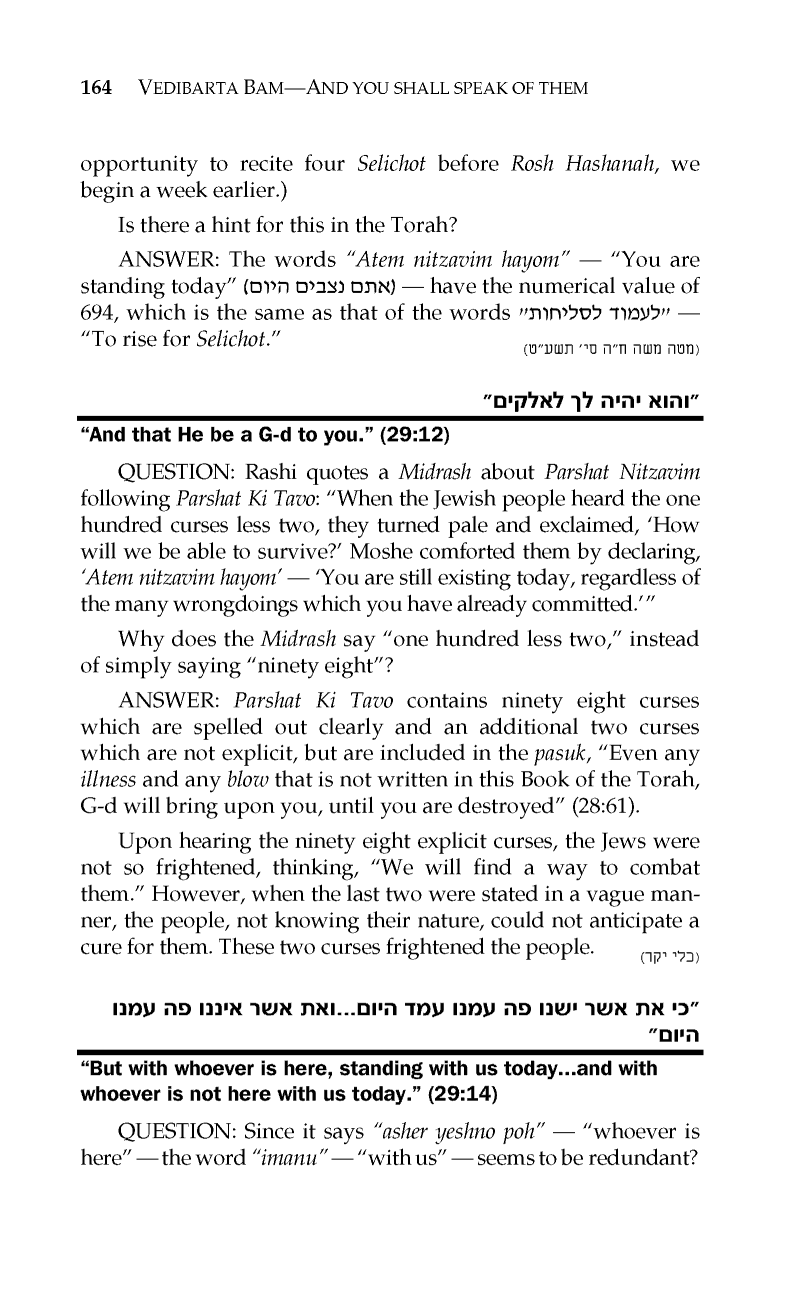 164 VEDIBARTA BAM—AND YOU SHALL SPEAK OF THEM

opportunity to recite four Selichot before Rosh Hashanah, we begin a week earlier.)

Is there a hint for this in the Torah?

ANSWER: The words "Atem nitzavim hayom" — "You are standing today" (אתם נצבים היום) — have the numerical value of 694, which is the same as that of the words "לעמוד לסליחות" — "To rise for Selichot."

(מטה משה ח"ה סי' תשע"ט)

"והוא יהיה לך לאלקים"

"And that He be a G-d to you." (29:12)

QUESTION: Rashi quotes a Midrash about Parshat Nitzavim following Parshat Ki Tavo: "When the Jewish people heard the one hundred curses less two, they turned pale and exclaimed, 'How will we be able to survive?' Moshe comforted them by declaring, 'Atem nitzavim hayom' — 'You are still existing today, regardless of the many wrongdoings which you have already committed.'"

Why does the Midrash say "one hundred less two," instead of simply saying "ninety eight"?

ANSWER: Parshat Ki Tavo contains ninety eight curses which are spelled out clearly and an additional two curses which are not explicit, but are included in the pasuk, "Even any illness and any blow that is not written in this Book of the Torah, G-d will bring upon you, until you are destroyed" (28:61).

Upon hearing the ninety eight explicit curses, the Jews were not so frightened, thinking, "We will find a way to combat them." However, when the last two were stated in a vague manner, the people, not knowing their nature, could not anticipate a cure for them. These two curses frightened the people.

(כלי יקר)

"כי את אשר ישנו פה עמנו עמד היום...ואת אשר איננו פה עמנו היום"

"But with whoever is here, standing with us today...and with whoever is not here with us today." (29:14)

QUESTION: Since it says "asher yeshno poh" — "whoever is here" — the word "imanu" — "with us" — seems to be redundant?